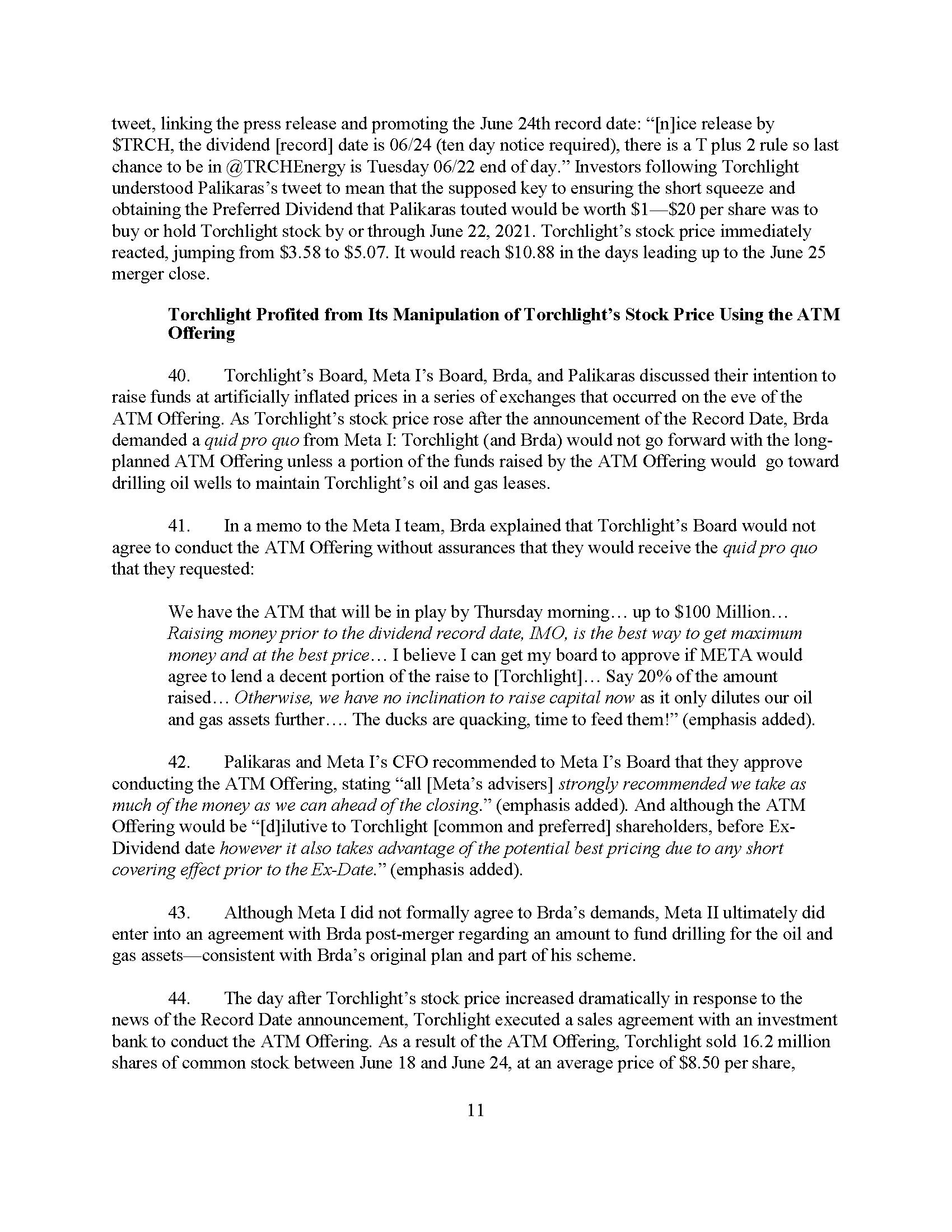 tweet, linking the press release and promoting the June 24th record date: "[n]ice release by \$TRCH, the dividend [record] date is 06/24 (ten day notice required), there is a T plus 2 rule so last chance to be in @TRCHEnergy is Tuesday 06/22 end of day." Investors following Torchlight understood Palikaras's tweet to mean that the supposed key to ensuring the short squeeze and obtaining the Preferred Dividend that Palikaras touted would be worth \$1—\$20 per share was to buy or hold Torchlight stock by or through June 22, 2021. Torchlight's stock price immediately reacted, jumping from \$3.58 to \$5.07. It would reach \$10.88 in the days leading up to the June 25 merger close.

Torchlight Profited from Its Manipulation of Torchlight's Stock Price Using the ATM Offering

40. Torchlight's Board, Meta I's Board, Brda, and Palikaras discussed their intention to raise funds at artificially inflated prices in a series of exchanges that occurred on the eve of the ATM Offering. As Torchlight's stock price rose after the announcement of the Record Date, Brda demanded a quid pro quo from Meta I: Torchlight (and Brda) would not go forward with the long-planned ATM Offering unless a portion of the funds raised by the ATM Offering would go toward drilling oil wells to maintain Torchlight's oil and gas leases.

41. In a memo to the Meta I team, Brda explained that Torchlight's Board would not agree to conduct the ATM Offering without assurances that they would receive the quid pro quo that they requested:

We have the ATM that will be in play by Thursday morning… up to \$100 Million… Raising money prior to the dividend record date, IMO, is the best way to get maximum money and at the best price… I believe I can get my board to approve if META would agree to lend a decent portion of the raise to [Torchlight]… Say 20% of the amount raised… Otherwise, we have no inclination to raise capital now as it only dilutes our oil and gas assets further…. The ducks are quacking, time to feed them!" (emphasis added).

42. Palikaras and Meta I's CFO recommended to Meta I's Board that they approve conducting the ATM Offering, stating "all [Meta's advisers] strongly recommended we take as much of the money as we can ahead of the closing." (emphasis added). And although the ATM Offering would be "[d]ilutive to Torchlight [common and preferred] shareholders, before Ex-Dividend date however it also takes advantage of the potential best pricing due to any short covering effect prior to the Ex-Date." (emphasis added).

43. Although Meta I did not formally agree to Brda's demands, Meta II ultimately did enter into an agreement with Brda post-merger regarding an amount to fund drilling for the oil and gas assets—consistent with Brda's original plan and part of his scheme.

44. The day after Torchlight's stock price increased dramatically in response to the news of the Record Date announcement, Torchlight executed a sales agreement with an investment bank to conduct the ATM Offering. As a result of the ATM Offering, Torchlight sold 16.2 million shares of common stock between June 18 and June 24, at an average price of \$8.50 per share,

11